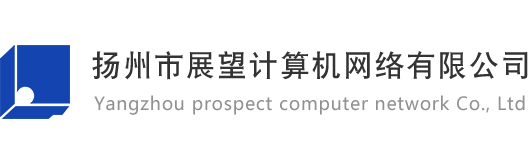 扬州市展望计算机网络有限公司
Yangzhou prospect computer network Co., Ltd